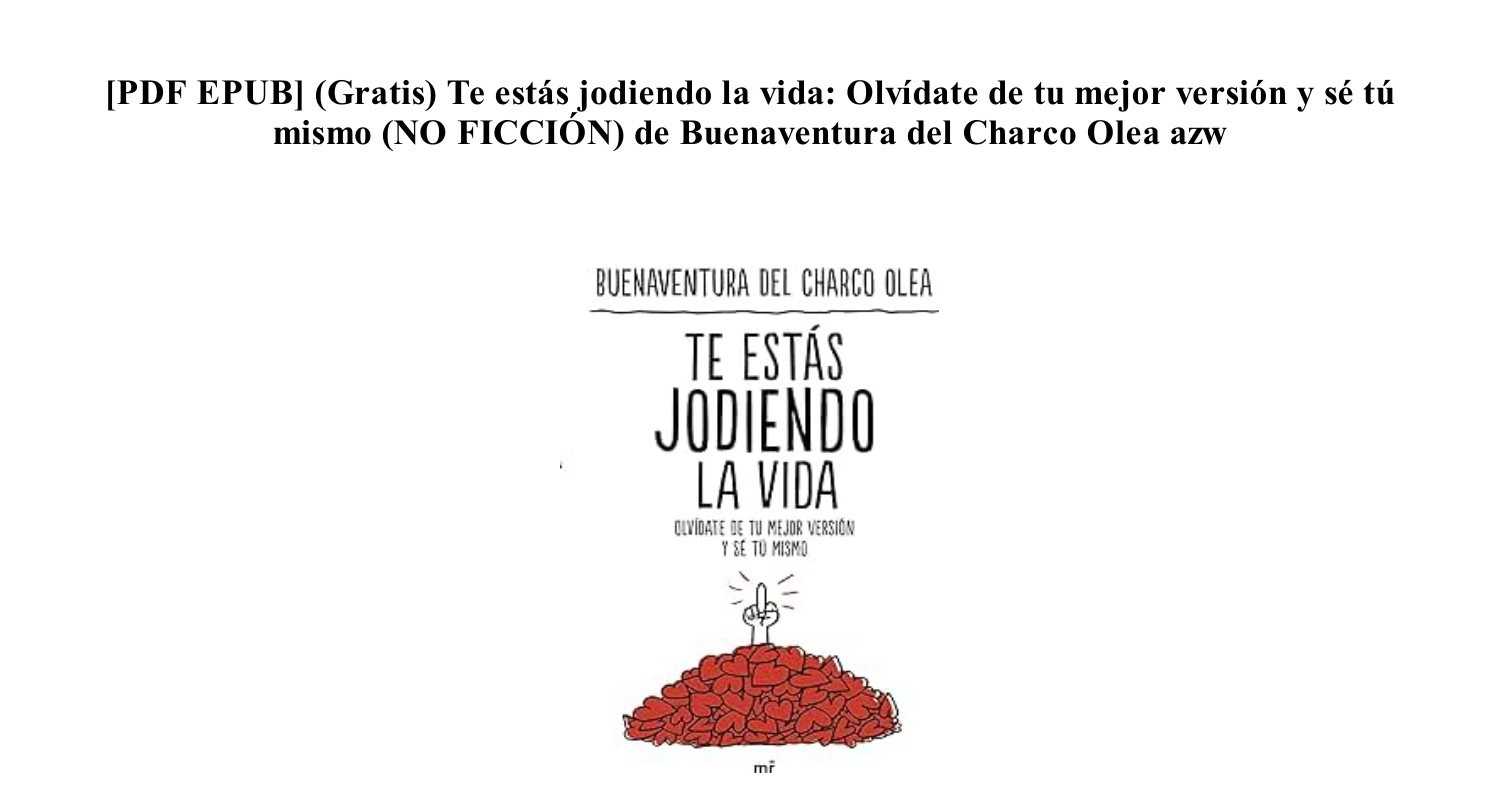 [PDF EPUB] (Gratis) Te estás jodiendo la vida: Olvídate de tu mejor versión y sé tú mismo (NO FICCIÓN) de Buenaventura del Charco Olea azw

BUENAVENTURA DEL CHARCO OLEA

TE ESTÁS
JODIENDO
LA VIDA

OLVÍDATE DE TU MEJOR VERSIÓN
Y SÉ TÚ MISMO

mr